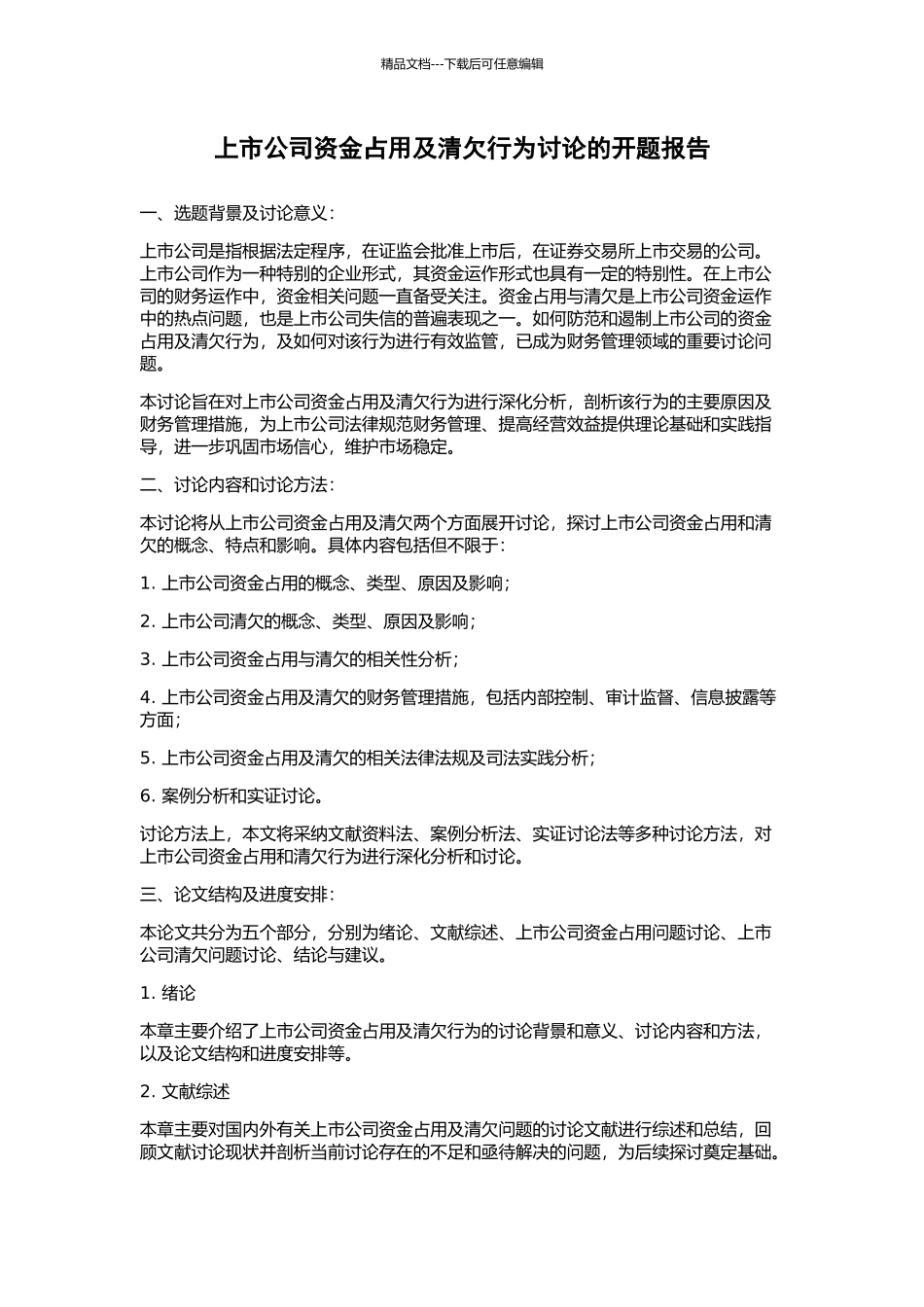 精品文档---下载后可任意编辑

上市公司资金占用及清欠行为讨论的开题报告

一、选题背景及讨论意义：

上市公司是指根据法定程序，在证监会批准上市后，在证券交易所上市交易的公司。上市公司作为一种特别的企业形式，其资金运作形式也具有一定的特别性。在上市公司的财务运作中，资金相关问题一直备受关注。资金占用与清欠是上市公司资金运作中的热点问题，也是上市公司失信的普遍表现之一。如何防范和遏制上市公司的资金占用及清欠行为，及如何对该行为进行有效监管，已成为财务管理领域的重要讨论问题。

本讨论旨在对上市公司资金占用及清欠行为进行深化分析，剖析该行为的主要原因及财务管理措施，为上市公司法律规范财务管理、提高经营效益提供理论基础和实践指导，进一步巩固市场信心，维护市场稳定。

二、讨论内容和讨论方法：

本讨论将从上市公司资金占用及清欠两个方面展开讨论，探讨上市公司资金占用和清欠的概念、特点和影响。具体内容包括但不限于：

1. 上市公司资金占用的概念、类型、原因及影响；

2. 上市公司清欠的概念、类型、原因及影响；

3. 上市公司资金占用与清欠的相关性分析；

4. 上市公司资金占用及清欠的财务管理措施，包括内部控制、审计监督、信息披露等方面；

5. 上市公司资金占用及清欠的相关法律法规及司法实践分析；

6. 案例分析和实证讨论。

讨论方法上，本文将采纳文献资料法、案例分析法、实证讨论法等多种讨论方法，对上市公司资金占用和清欠行为进行深化分析和讨论。

三、论文结构及进度安排：

本论文共分为五个部分，分别为绪论、文献综述、上市公司资金占用问题讨论、上市公司清欠问题讨论、结论与建议。

1. 绪论

本章主要介绍了上市公司资金占用及清欠行为的讨论背景和意义、讨论内容和方法，以及论文结构和进度安排等。

2. 文献综述

本章主要对国内外有关上市公司资金占用及清欠问题的讨论文献进行综述和总结，回顾文献讨论现状并剖析当前讨论存在的不足和亟待解决的问题，为后续探讨奠定基础。